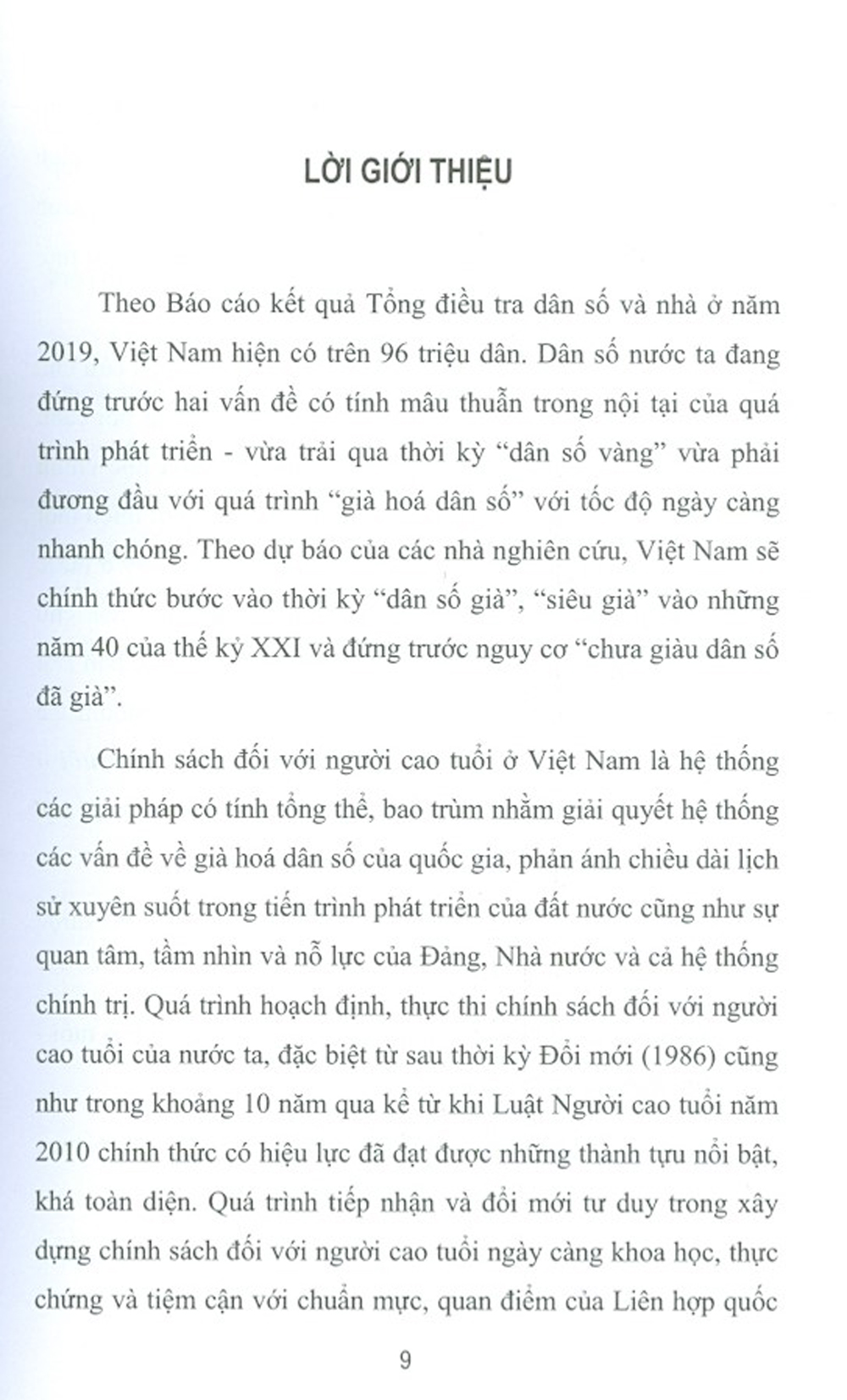 LỜI GIỚI THIỆU

Theo Báo cáo kết quả Tổng điều tra dân số và nhà ở năm 2019, Việt Nam hiện có trên 96 triệu dân. Dân số nước ta đang đứng trước hai vấn đề có tính mâu thuẫn trong nội tại của quá trình phát triển - vừa trải qua thời kỳ "dân số vàng" vừa phải đương đầu với quá trình "già hoá dân số" với tốc độ ngày càng nhanh chóng. Theo dự báo của các nhà nghiên cứu, Việt Nam sẽ chính thức bước vào thời kỳ "dân số già", "siêu già" vào những năm 40 của thế kỷ XXI và đứng trước nguy cơ "chưa giàu dân số đã già".

Chính sách đối với người cao tuổi ở Việt Nam là hệ thống các giải pháp có tính tổng thể, bao trùm nhằm giải quyết hệ thống các vấn đề về già hoá dân số của quốc gia, phản ánh chiều dài lịch sử xuyên suốt trong tiến trình phát triển của đất nước cũng như sự quan tâm, tầm nhìn và nỗ lực của Đảng, Nhà nước và cả hệ thống chính trị. Quá trình hoạch định, thực thi chính sách đối với người cao tuổi của nước ta, đặc biệt từ sau thời kỳ Đổi mới (1986) cũng như trong khoảng 10 năm qua kể từ khi Luật Người cao tuổi năm 2010 chính thức có hiệu lực đã đạt được những thành tựu nổi bật, khá toàn diện. Quá trình tiếp nhận và đổi mới tư duy trong xây dựng chính sách đối với người cao tuổi ngày càng khoa học, thực chứng và tiệm cận với chuẩn mực, quan điểm của Liên hợp quốc

9